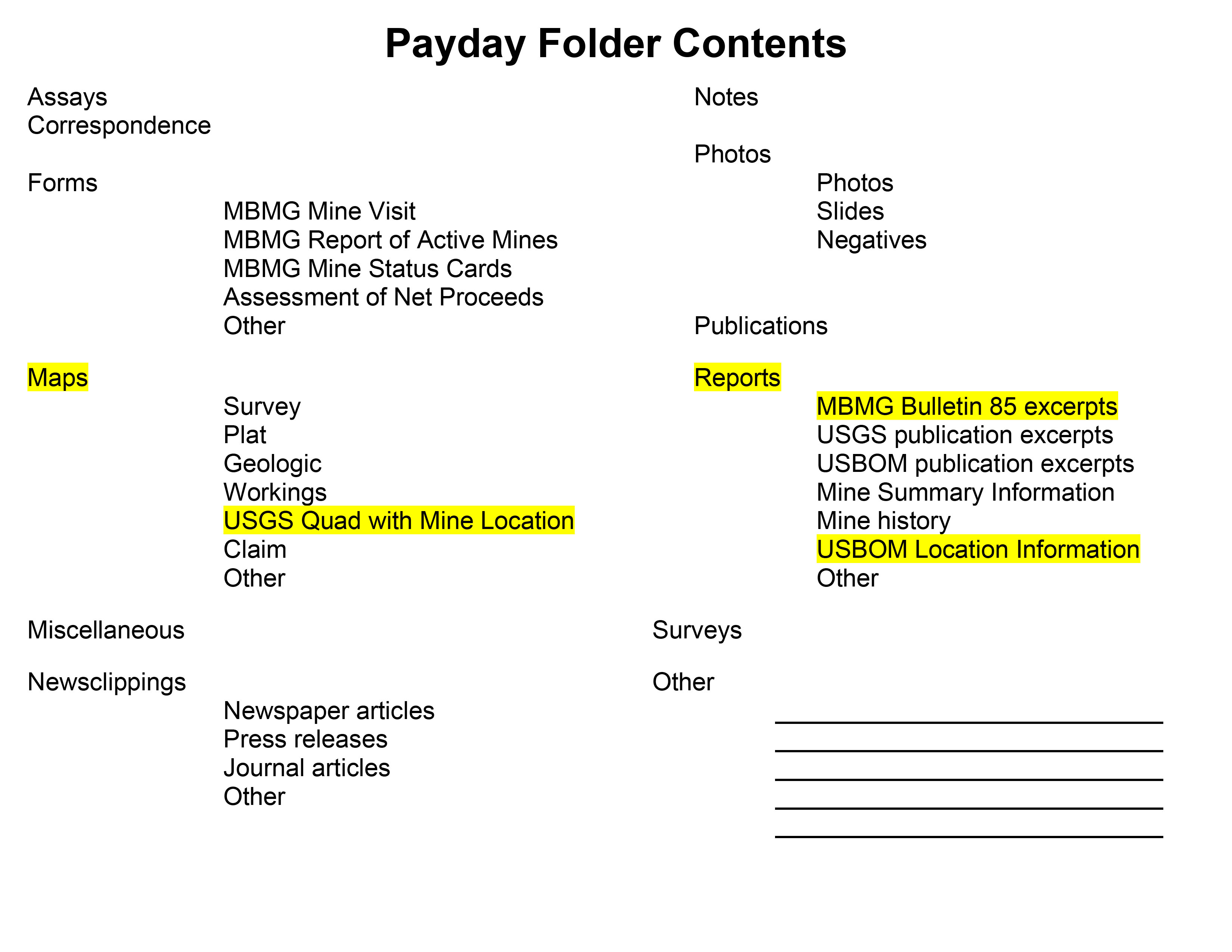 Payday Folder Contents

Assays
Correspondence

Forms
MBMG Mine Visit
MBMG Report of Active Mines
MBMG Mine Status Cards
Assessment of Net Proceeds
Other

Maps
Survey
Plat
Geologic
Workings
USGS Quad with Mine Location
Claim
Other

Miscellaneous

Newsclippings
Newspaper articles
Press releases
Journal articles
Other

Notes

Photos
Photos
Slides
Negatives

Publications

Reports
MBMG Bulletin 85 excerpts
USGS publication excerpts
USBOM publication excerpts
Mine Summary Information
Mine history
USBOM Location Information
Other

Surveys

Other